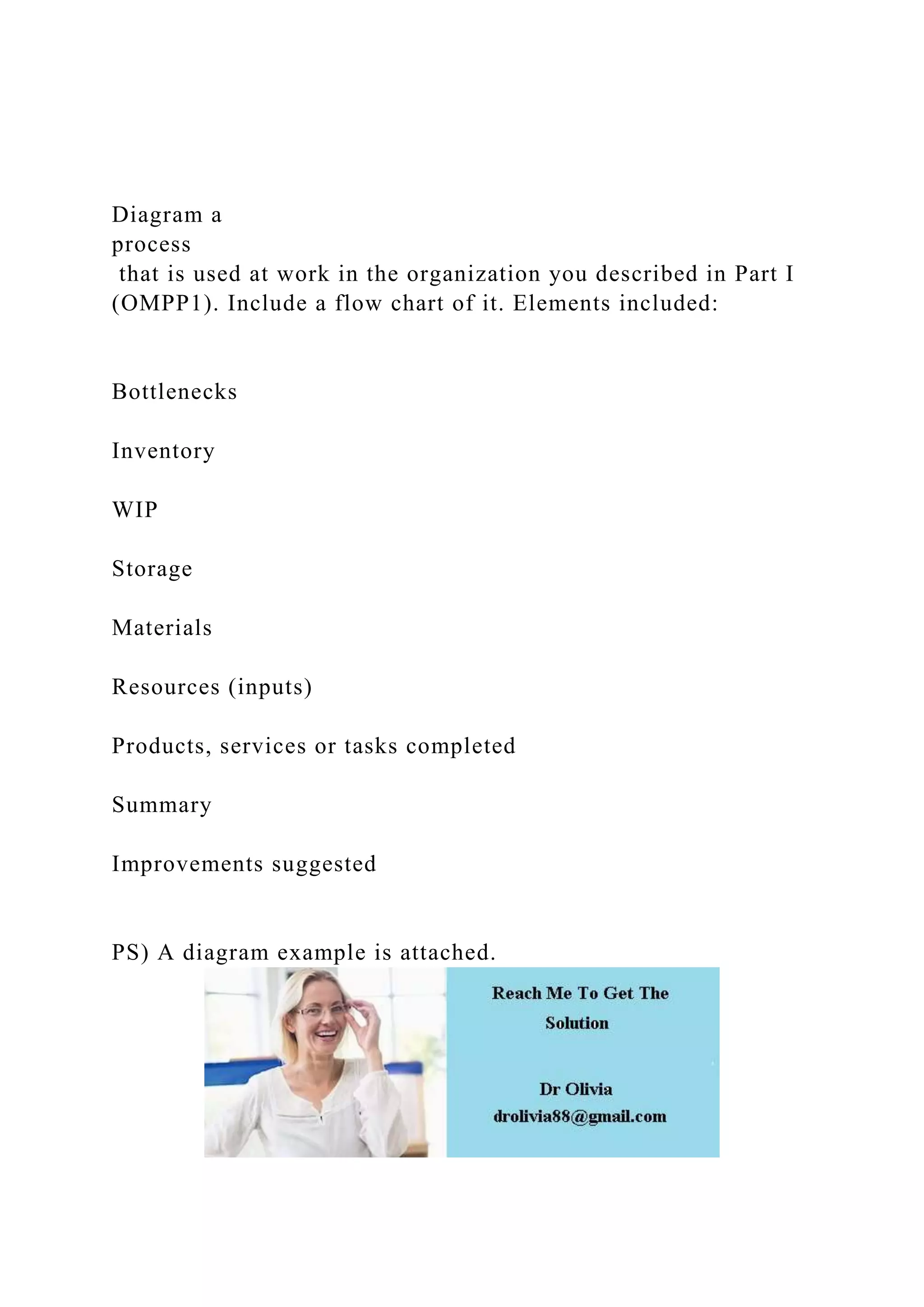 Diagram a process that is used at work in the organization you described in Part I (OMPP1). Include a flow chart of it. Elements included:

Bottlenecks

Inventory

WIP

Storage

Materials

Resources (inputs)

Products, services or tasks completed

Summary

Improvements suggested

PS) A diagram example is attached.

Reach Me To Get The Solution

Dr Olivia
drolivia88@gmail.com